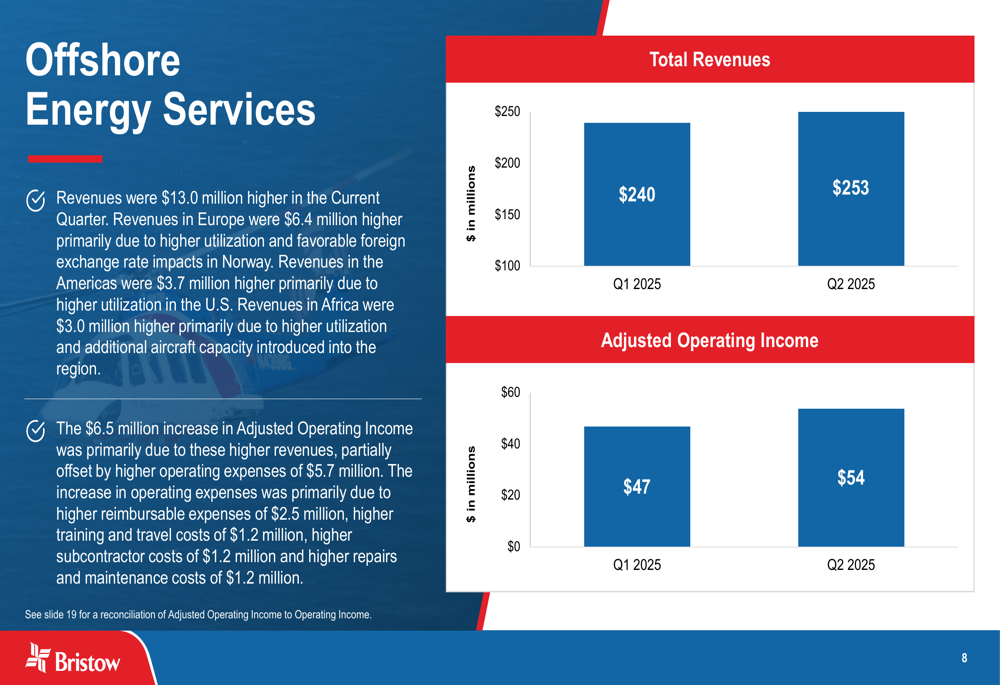 Offshore
Energy Services

Revenues were $13.0 million higher in the Current Quarter. Revenues in Europe were $6.4 million higher primarily due to higher utilization and favorable foreign exchange rate impacts in Norway. Revenues in the Americas were $3.7 million higher primarily due to higher utilization in the U.S. Revenues in Africa were $3.0 million higher primarily due to higher utilization and additional aircraft capacity introduced into the region.

The $6.5 million increase in Adjusted Operating Income was primarily due to these higher revenues, partially offset by higher operating expenses of $5.7 million. The increase in operating expenses was primarily due to higher reimbursable expenses of $2.5 million, higher training and travel costs of $1.2 million, higher subcontractor costs of $1.2 million and higher repairs and maintenance costs of $1.2 million.

See slide 19 for a reconciliation of Adjusted Operating Income to Operating Income.

Total Revenues

$ in millions
$250
$200
$150
$100
$240
$253
Q1 2025
Q2 2025

Adjusted Operating Income

$ in millions
$60
$40
$20
$0
$47
$54
Q1 2025
Q2 2025

Bristow

8